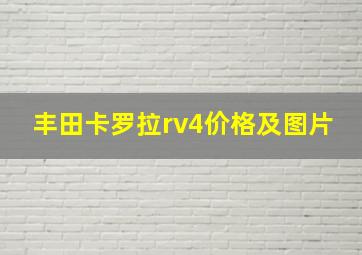 丰田卡罗拉rv4价格及图片